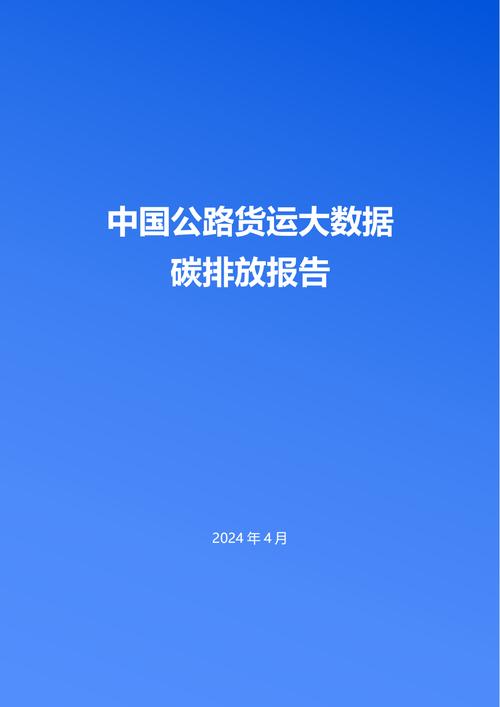 中国公路货运大数据
碳排放报告

2024 年 4 月